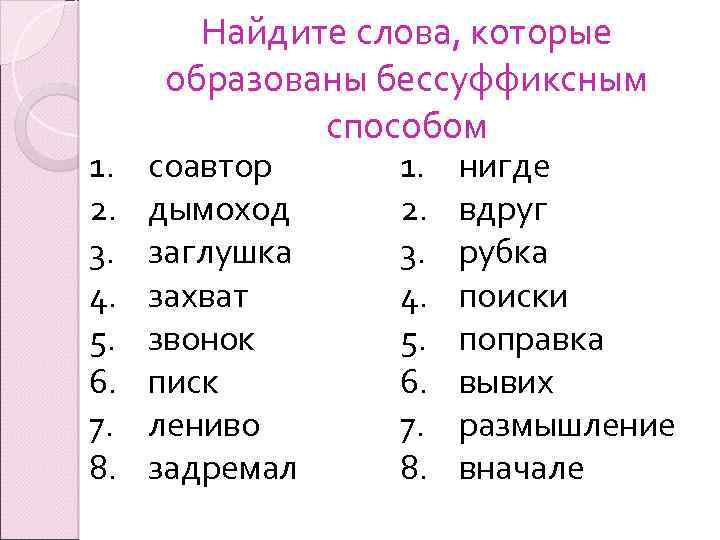 Найдите слова, которые образованы бессуффиксным способом

1. соавтор
2. дымоход
3. заглушка
4. захват
5. звонок
6. писк
7. лениво
8. задремал

1. нигде
2. вдруг
3. рубка
4. поиски
5. поправка
6. вывих
7. размышление
8. вначале